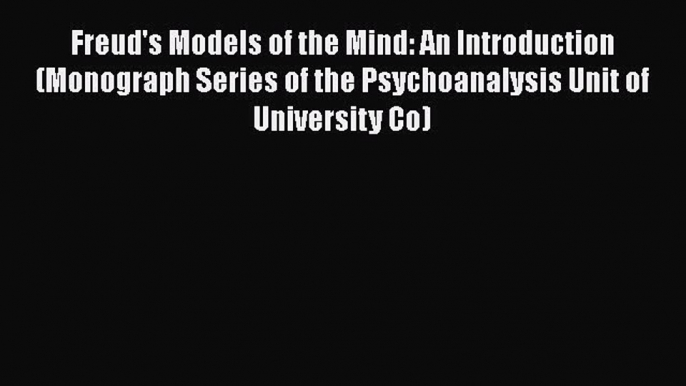 Freud's Models of the Mind: An Introduction (Monograph Series of the Psychoanalysis Unit of University Co)